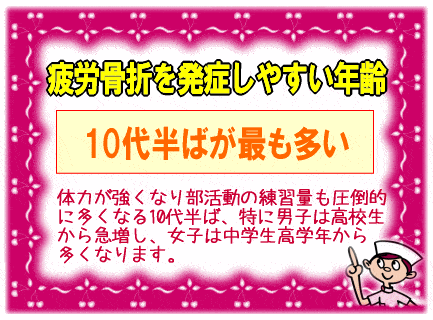 疲労骨折を発症しやすい年齢

10代半ばが最も多い

体力が強くなり部活動の練習量も圧倒的に多くなる10代半ば、特に男子は高校生から急増し、女子は中学生高学年から多くなります。